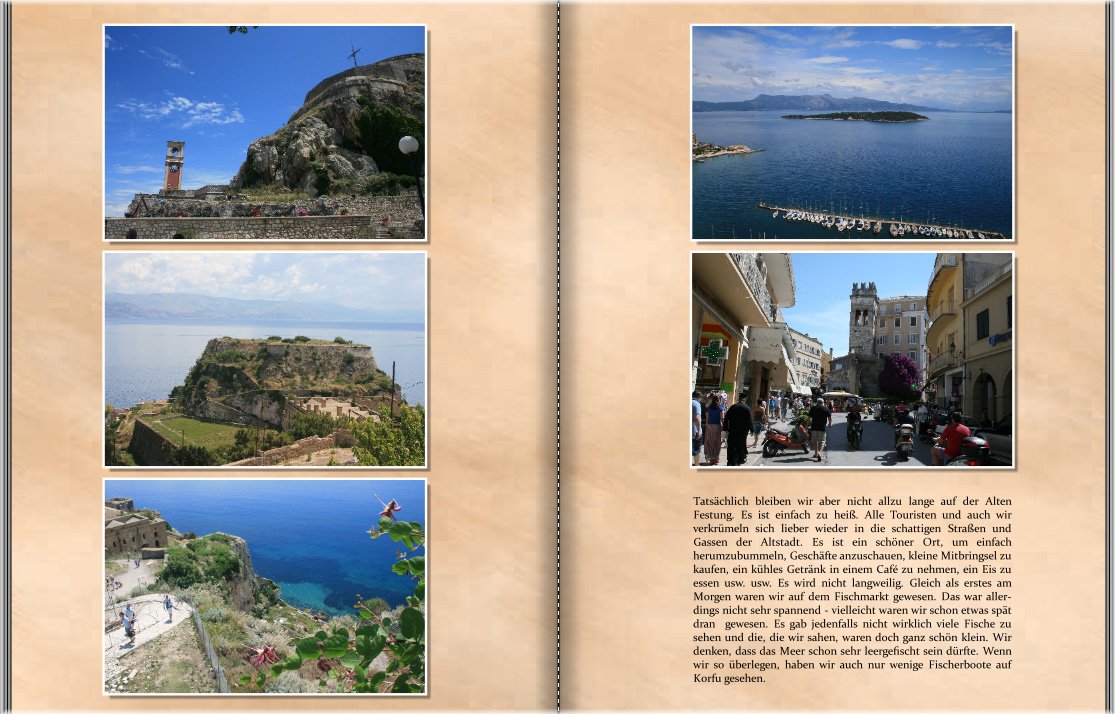 Tatsächlich bleiben wir aber nicht allzu lange auf der Alten Festung. Es ist einfach zu heiß. Alle Touristen und auch wir verkrümeln sich lieber wieder in die schattigen Straßen und Gassen der Altstadt. Es ist ein schöner Ort, um einfach herumzubummeln, Geschäfte anzuschauen, kleine Mitbringsel zu kaufen, ein kühles Getränk in einem Café zu nehmen, ein Eis zu essen usw. usw. Es wird nicht langweilig. Gleich als erstes am Morgen waren wir auf dem Fischmarkt gewesen. Das war allerdings nicht sehr spannend - vielleicht waren wir schon etwas spät dran gewesen. Es gab jedenfalls nicht wirklich viele Fische zu sehen und die, die wir sahen, waren doch ganz schön klein. Wir denken, dass das Meer schon sehr leergefischt sein dürfte. Wenn wir so überlegen, haben wir auch nur wenige Fischerboote auf Korfu gesehen.